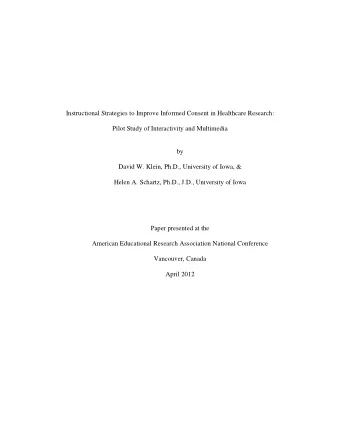 Instructional Strategies to Improve Informed Consent in Healthcare Research:

Pilot Study of Interactivity and Multimedia

by

David W. Klein, Ph.D., University of Iowa, &

Helen A. Schartz, Ph.D., J.D., University of Iowa

Paper presented at the

American Educational Research Association National Conference

Vancouver, Canada

April 2012